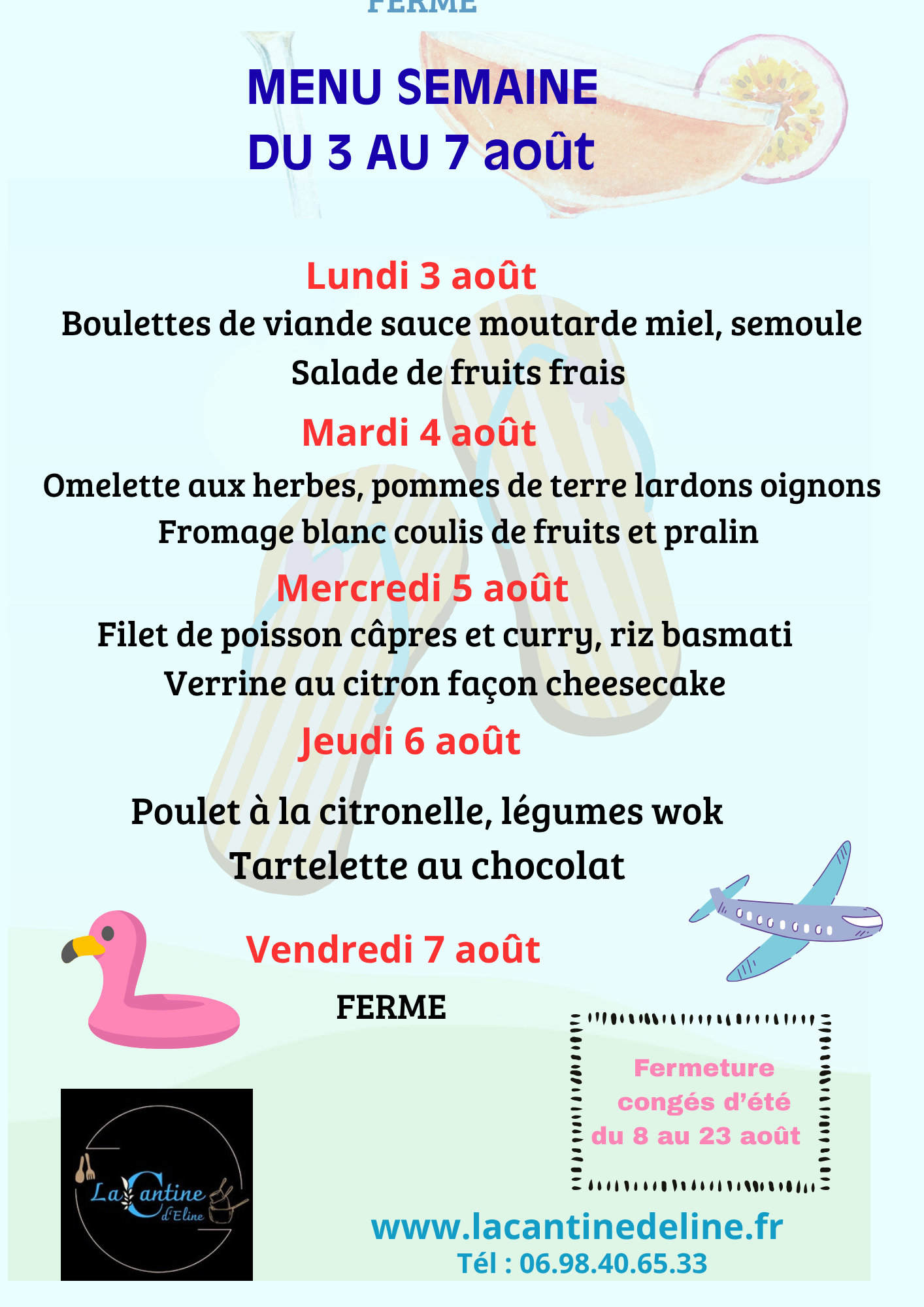 FERME

MENU SEMAINE
DU 3 AU 7 août

Lundi 3 août
Boulettes de viande sauce moutarde miel, semoule
Salade de fruits frais

Mardi 4 août
Omelette aux herbes, pommes de terre lardons oignons
Fromage blanc coulis de fruits et pralin

Mercredi 5 août
Filet de poisson câpres et curry, riz basmati
Verrine au citron façon cheesecake

Jeudi 6 août
Poulet à la citronelle, légumes wok
Tartelette au chocolat

Vendredi 7 août
FERME

Fermeture congés d'été du 8 au 23 août

La Cantine d'Eline

www.lacantinedeline.fr
Tél : 06.98.40.65.33